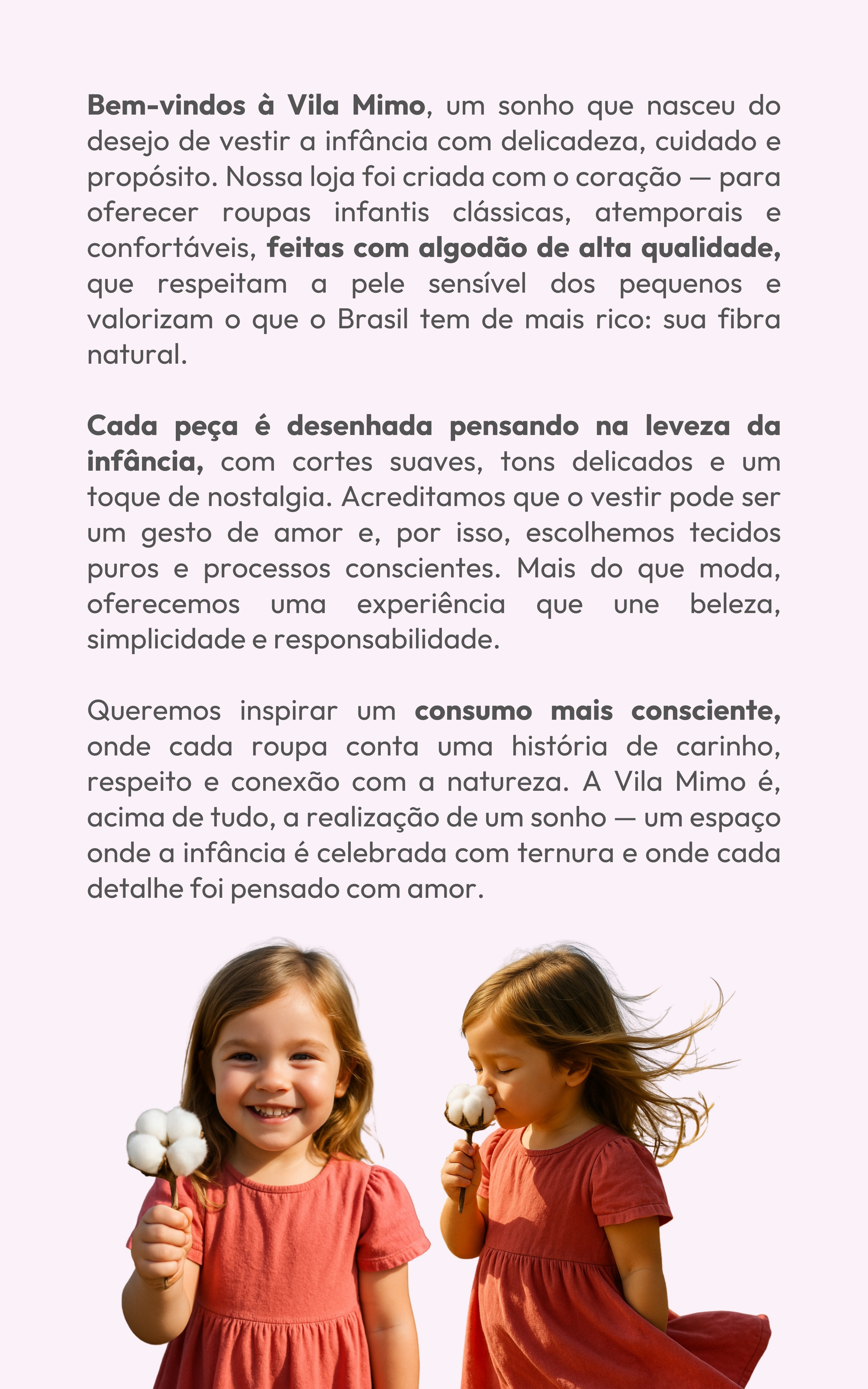 Bem-vindos à Vila Mimo, um sonho que nasceu do desejo de vestir a infância com delicadeza, cuidado e propósito. Nossa loja foi criada com o coração — para oferecer roupas infantis clássicas, atemporais e confortáveis, feitas com algodão de alta qualidade, que respeitam a pele sensível dos pequenos e valorizam o que o Brasil tem de mais rico: sua fibra natural.

Cada peça é desenhada pensando na leveza da infância, com cortes suaves, tons delicados e um toque de nostalgia. Acreditamos que o vestir pode ser um gesto de amor e, por isso, escolhemos tecidos puros e processos conscientes. Mais do que moda, oferecemos uma experiência que une beleza, simplicidade e responsabilidade.

Queremos inspirar um consumo mais consciente, onde cada roupa conta uma história de carinho, respeito e conexão com a natureza. A Vila Mimo é, acima de tudo, a realização de um sonho — um espaço onde a infância é celebrada com ternura e onde cada detalhe foi pensado com amor.